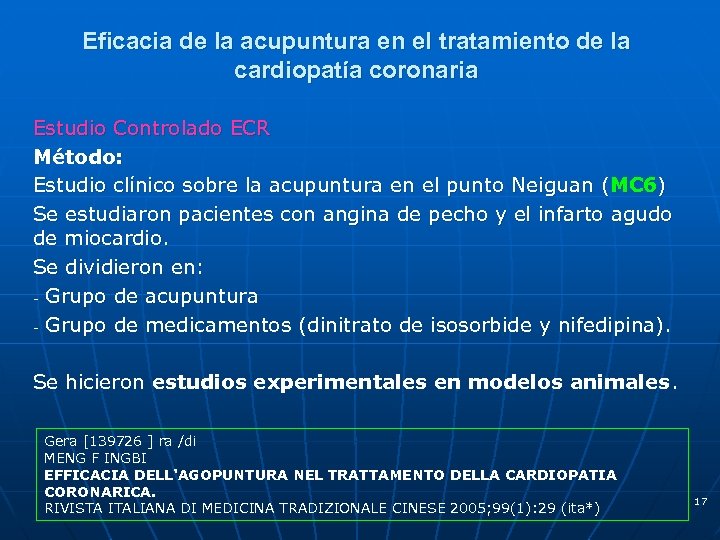 Eficacia de la acupuntura en el tratamiento de la cardiopatía coronaria

Estudio Controlado ECR
Método:
Estudio clínico sobre la acupuntura en el punto Neiguan (MC6)
Se estudiaron pacientes con angina de pecho y el infarto agudo de miocardio.
Se dividieron en:
- Grupo de acupuntura
- Grupo de medicamentos (dinitrato de isosorbide y nifedipina).

Se hicieron estudios experimentales en modelos animales.

Gera [139726 ] ra /di
MENG F INGBI
EFFICACIA DELL'AGOPUNTURA NEL TRATTAMENTO DELLA CARDIOPATIA CORONARICA.
RIVISTA ITALIANA DI MEDICINA TRADIZIONALE CINESE 2005;99(1):29 (ita*)

17